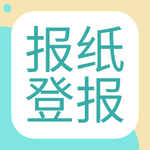 报纸
登报